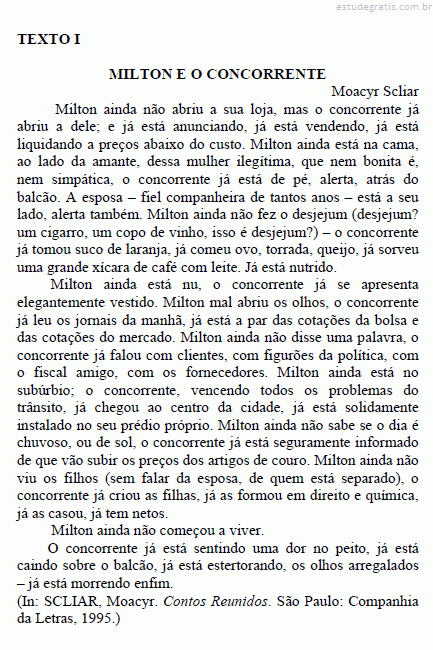 estudegratis.com.br

TEXTO I

MILTON E O CONCORRENTE

Moacyr Scliar

Milton ainda não abriu a sua loja, mas o concorrente já abriu a dele; e já está anunciando, já está vendendo, já está liquidando a preços abaixo do custo. Milton ainda está na cama, ao lado da amante, dessa mulher ilegítima, que nem bonita é, nem simpática, o concorrente já está de pé, alerta, atrás do balcão. A esposa – fiel companheira de tantos anos – está a seu lado, alerta também. Milton ainda não fez o desjejum (desjejum? um cigarro, um copo de vinho, isso é desjejum?) – o concorrente já tomou suco de laranja, já comeu ovo, torrada, queijo, já sorveu uma grande xícara de café com leite. Já está nutrido.

Milton ainda está nu, o concorrente já se apresenta elegantemente vestido. Milton mal abriu os olhos, o concorrente já leu os jornais da manhã, já está a par das cotações da bolsa e das cotações do mercado. Milton ainda não disse uma palavra, o concorrente já falou com clientes, com figurões da política, com o fiscal amigo, com os fornecedores. Milton ainda está no subúrbio; o concorrente, vencendo todos os problemas do trânsito, já chegou ao centro da cidade, já está solidamente instalado no seu prédio próprio. Milton ainda não sabe se o dia é chuvoso, ou de sol, o concorrente já está seguramente informado de que vão subir os preços dos artigos de couro. Milton ainda não viu os filhos (sem falar da esposa, de quem está separado), o concorrente já criou as filhas, já as formou em direito e química, já as casou, já tem netos.

Milton ainda não começou a viver.

O concorrente já está sentindo uma dor no peito, já está caindo sobre o balcão, já está estertorando, os olhos arregalados – já está morrendo enfim.

(In: SCLIAR, Moacyr. Contos Reunidos. São Paulo: Companhia da Letras, 1995.)